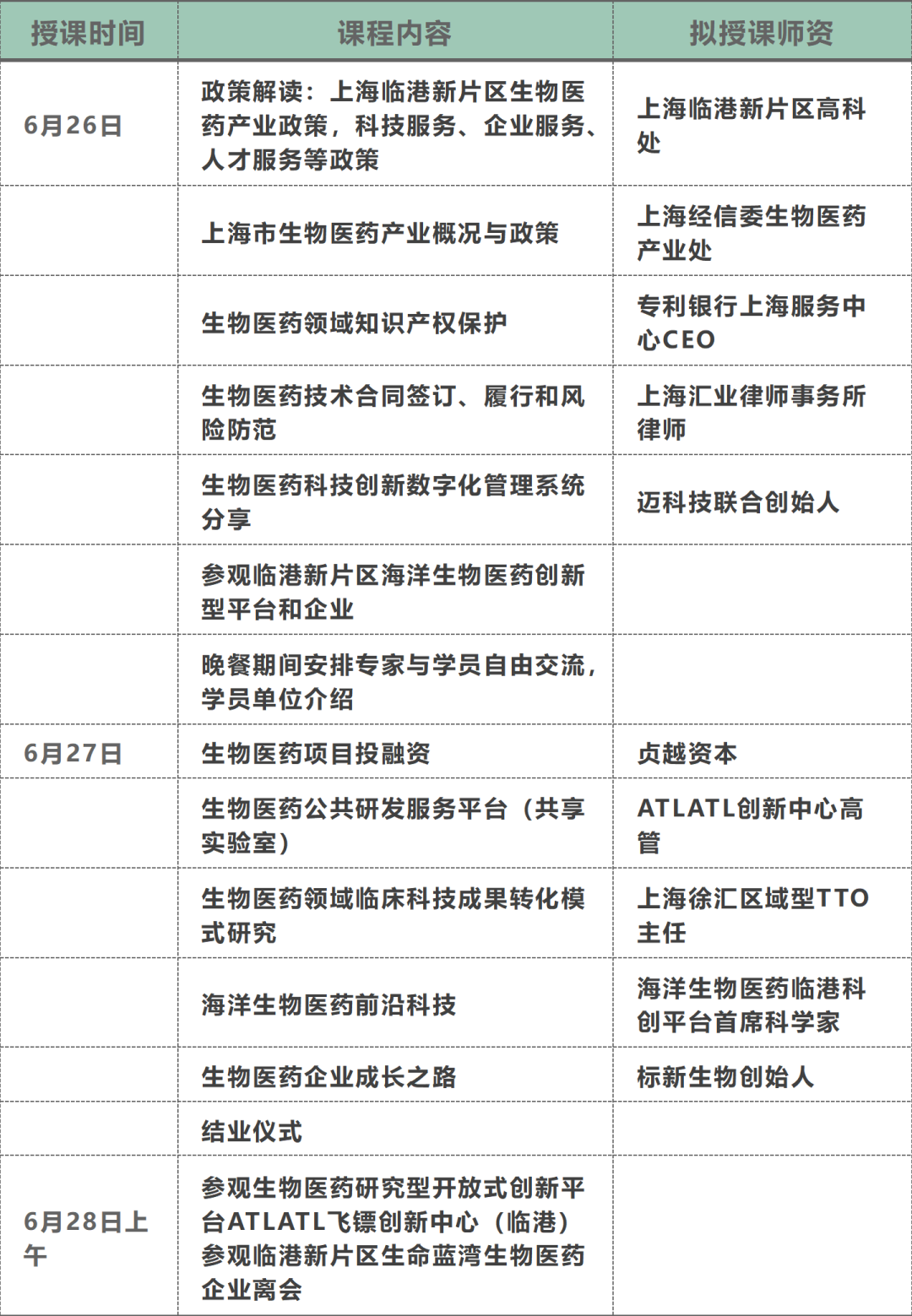 | 授课时间 | 课程内容 | 拟授课师资 |
|---|---|---|
| 6月26日 | 政策解读：上海临港新片区生物医药产业政策，科技服务、企业服务、人才服务等政策 | 上海临港新片区高科处 |
| | 上海市生物医药产业概况与政策 | 上海经信委生物医药产业处 |
| | 生物医药领域知识产权保护 | 专利银行上海服务中心CEO |
| | 生物医药技术合同签订、履行和风险防范 | 上海汇业律师事务所律师 |
| | 生物医药科技创新数字化管理系统分享 | 迈科技联合创始人 |
| | 参观临港新片区海洋生物医药创新型平台和企业 | |
| | 晚餐期间安排专家与学员自由交流，学员单位介绍 | |
| 6月27日 | 生物医药项目投融资 | 贞越资本 |
| | 生物医药公共研发服务平台（共享实验室） | ATLATL创新中心高管 |
| | 生物医药领域临床科技成果转化模式研究 | 上海徐汇区域型TTO主任 |
| | 海洋生物医药前沿科技 | 海洋生物医药临港科创平台首席科学家 |
| | 生物医药企业成长之路 | 标新生物创始人 |
| | 结业仪式 | |
| 6月28日上午 | 参观生物医药研究型开放式创新平台ATLATL飞镖创新中心（临港）参观临港新片区生命蓝湾生物医药企业离会 | |